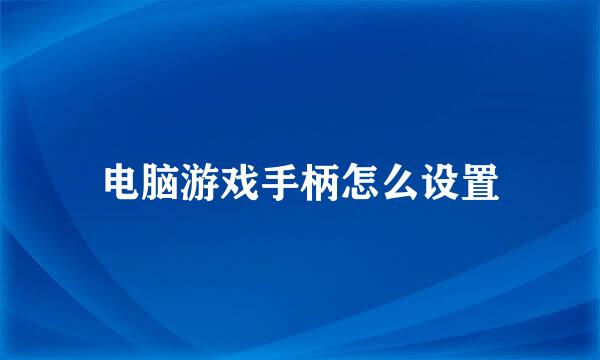 电脑游戏手柄怎么设置